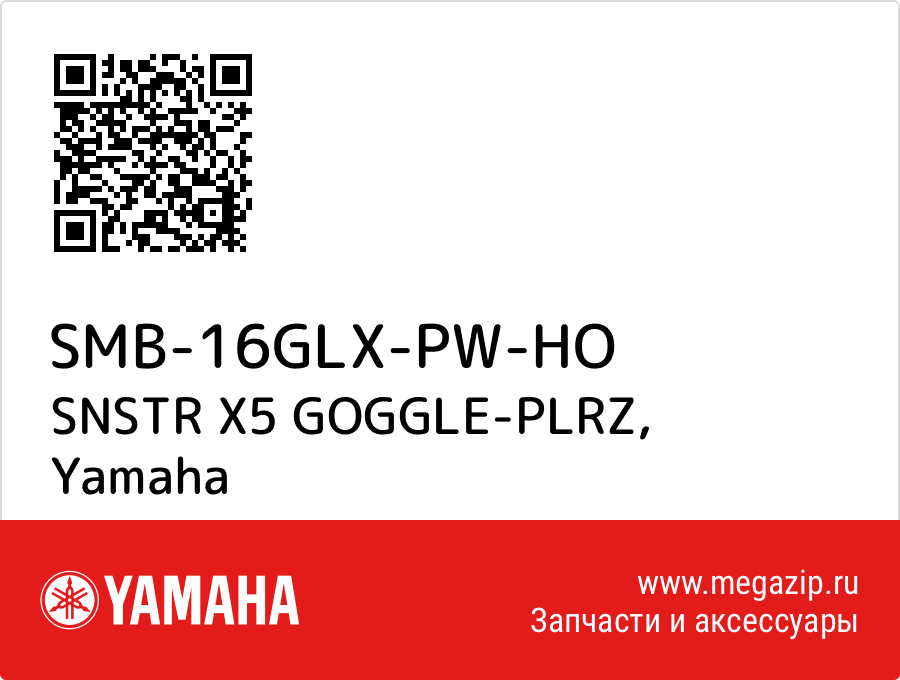 SMB-16GLX-PW-HO
SNSTR X5 GOGGLE-PLRZ, Yamaha

YAMAHA

www.megazip.ru
Запчасти и аксессуары